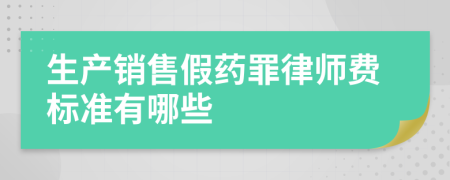 生产销售假药罪律师费标准有哪些